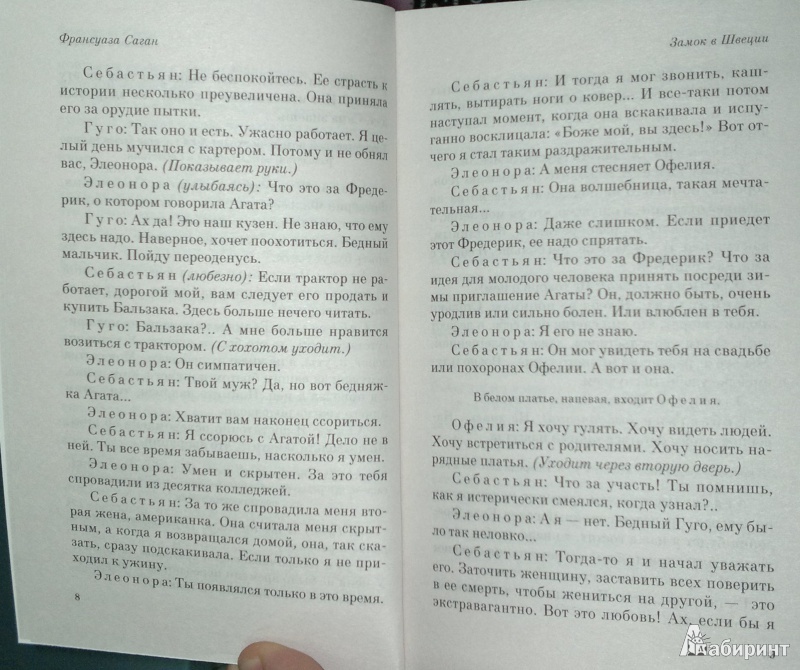 Франсуаза Саган

Себастьян: Не беспокойтесь. Ее страсть к истории несколько преувеличена. Она приняла его за орудие пытки.

Гуго: Так оно и есть. Ужасно работает. Я целый день мучился с картером. Потому и не обнял вас, Элеонора. (Показывает руки.)

Элеонора (улыбаясь): Что это за Фредерик, о котором говорила Агата?

Гуго: Ах да! Это наш кузен. Не знаю, что ему здесь надо. Наверное, хочет поохотиться. Бедный мальчик. Пойду переоденусь.

Себастьян (любезно): Если трактор не работает, дорогой мой, вам следует его продать и купить Бальзака. Здесь больше нечего читать.

Гуго: Бальзака?.. А мне больше нравится возиться с трактором. (С хохотом уходит.)

Элеонора: Он симпатичен.

Себастьян: Твой муж? Да, но вот бедняжка Агата...

Элеонора: Хватит вам наконец ссориться.

Себастьян: Я ссорюсь с Агатой! Дело не в ней. Ты все время забываешь, насколько я умен.

Элеонора: Умен и скрытен. За это тебя спровадили из десятка колледжей.

Себастьян: За то же спровадила меня вторая жена, американка. Она считала меня скрытным, а когда я возвращался домой, она, так сказать, сразу подскакивала. Если только я не приходил к ужину.

Элеонора: Ты появлялся только в это время.

8

Замок в Швеции

Себастьян: И тогда я мог звонить, кашлять, вытирать ноги о ковер... И все-таки потом наступал момент, когда она вскакивала и испуганно восклицала: «Боже мой, вы здесь!» Вот отчего я стал таким раздражительным.

Элеонора: А меня стесняет Офелия.

Себастьян: Она волшебница, такая мечтательная...

Элеонора: Даже слишком. Если приедет этот Фредерик, ее надо спрятать.

Себастьян: Что это за Фредерик? Что за идея для молодого человека принять посреди зимы приглашение Агаты? Он, должно быть, очень уродлив или сильно болен. Или влюблен в тебя.

Элеонора: Я его не знаю.

Себастьян: Он мог увидеть тебя на свадьбе или похоронах Офелии. А вот и она.

В белом платье, напевая, входит Офелия.

Офелия: Я хочу гулять. Хочу видеть людей. Хочу встретиться с родителями. Хочу носить нарядные платья. (Уходит через вторую дверь.)

Себастьян: Что за участь! Ты помнишь, как я истерически смеялся, когда узнал?..

Элеонора: А я — нет. Бедный Гуго, ему было так неловко...

Себастьян: Тогда-то я и начал уважать его. Заточить женщину, заставить всех поверить в ее смерть, чтобы жениться на другой, — это экстравагантно. Вот это любовь! Ах, если бы я

Лабиринт